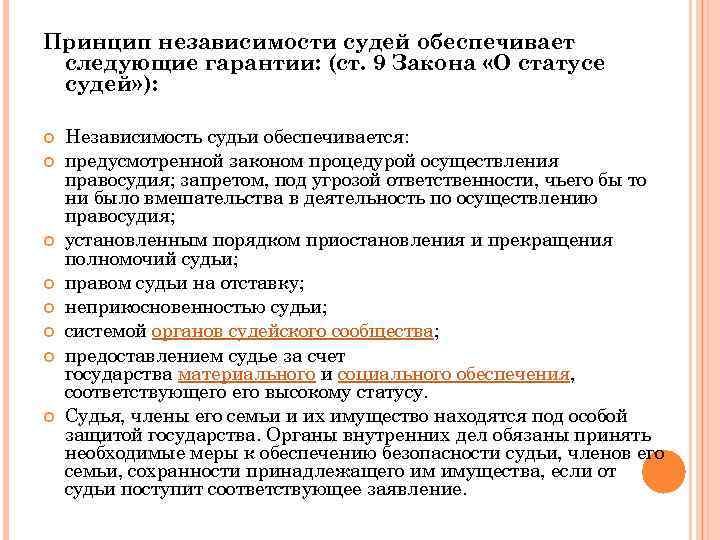 Принцип независимости судей обеспечивает следующие гарантии: (ст. 9 Закона «О статусе судей»):

Независимость судьи обеспечивается:

предусмотренной законом процедурой осуществления правосудия; запретом, под угрозой ответственности, чьего бы то ни было вмешательства в деятельность по осуществлению правосудия;

установленным порядком приостановления и прекращения полномочий судьи;

правом судьи на отставку;

неприкосновенностью судьи;

системой органов судейского сообщества;

предоставлением судье за счет государства материального и социального обеспечения, соответствующего его высокому статусу.

Судья, члены его семьи и их имущество находятся под особой защитой государства. Органы внутренних дел обязаны принять необходимые меры к обеспечению безопасности судьи, членов его семьи, сохранности принадлежащего им имущества, если от судьи поступит соответствующее заявление.